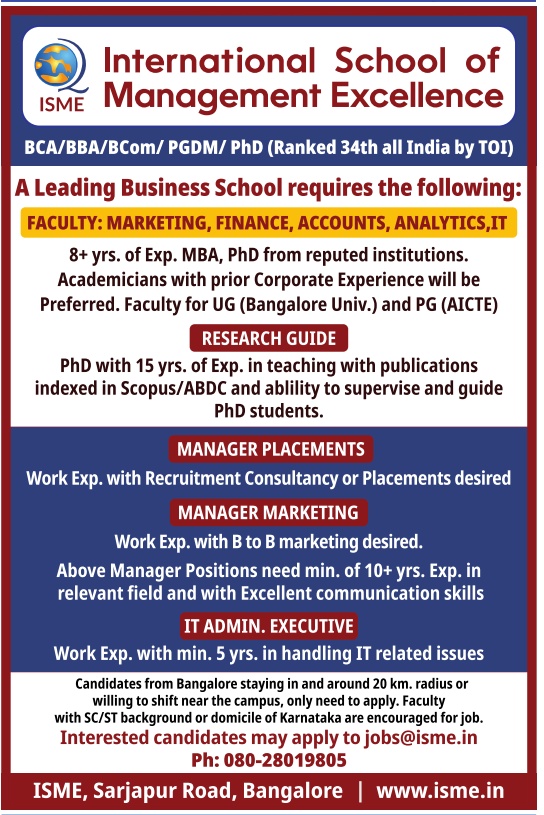 ISME

International School of Management Excellence

BCA/BBA/BCom/ PGDM/ PhD (Ranked 34th all India by TOI)

A Leading Business School requires the following:

FACULTY: MARKETING, FINANCE, ACCOUNTS, ANALYTICS,IT

8+ yrs. of Exp. MBA, PhD from reputed institutions. Academicians with prior Corporate Experience will be Preferred. Faculty for UG (Bangalore Univ.) and PG (AICTE)

RESEARCH GUIDE

PhD with 15 yrs. of Exp. in teaching with publications indexed in Scopus/ABDC and ablility to supervise and guide PhD students.

MANAGER PLACEMENTS

Work Exp. with Recruitment Consultancy or Placements desired

MANAGER MARKETING

Work Exp. with B to B marketing desired.

Above Manager Positions need min. of 10+ yrs. Exp. in relevant field and with Excellent communication skills

IT ADMIN. EXECUTIVE

Work Exp. with min. 5 yrs. in handling IT related issues

Candidates from Bangalore staying in and around 20 km. radius or willing to shift near the campus, only need to apply. Faculty with SC/ST background or domicile of Karnataka are encouraged for job.

Interested candidates may apply to jobs@isme.in

Ph: 080-28019805

ISME, Sarjapur Road, Bangalore | www.isme.in